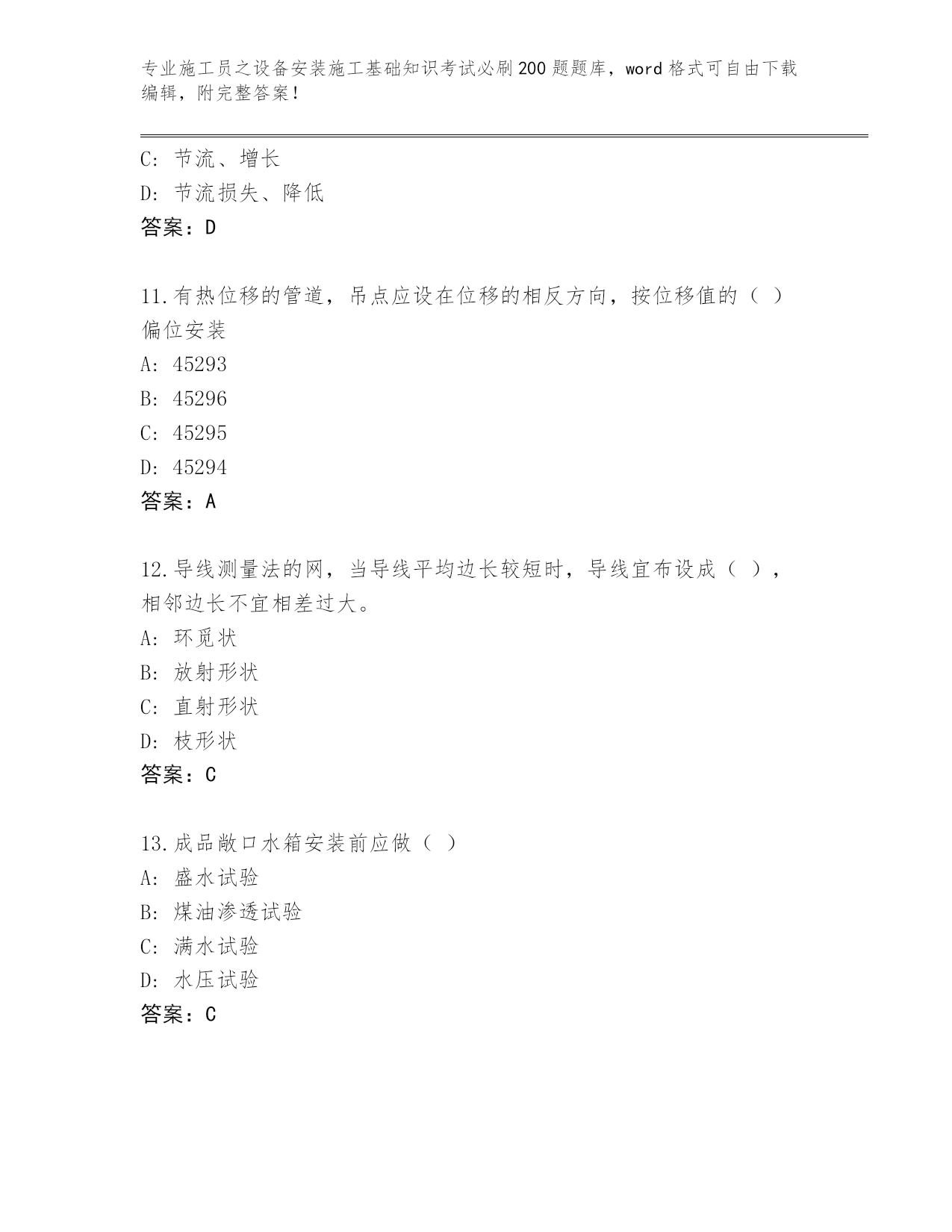 专业施工员之设备安装施工基础知识考试必刷200题题库，word格式可自由下载编辑，附完整答案！

C: 节流、增长
D: 节流损失、降低
答案：D

11.有热位移的管道，吊点应设在位移的相反方向，按位移值的（ ）偏位安装
A: 45293
B: 45296
C: 45295
D: 45294
答案：A

12.导线测量法的网，当导线平均边长较短时，导线宜布设成（ ），相邻边长不宜相差过大。
A: 环觅状
B: 放射形状
C: 直射形状
D: 枝形状
答案：C

13.成品敞口水箱安装前应做（ ）
A: 盛水试验
B: 煤油渗透试验
C: 满水试验
D: 水压试验
答案：C